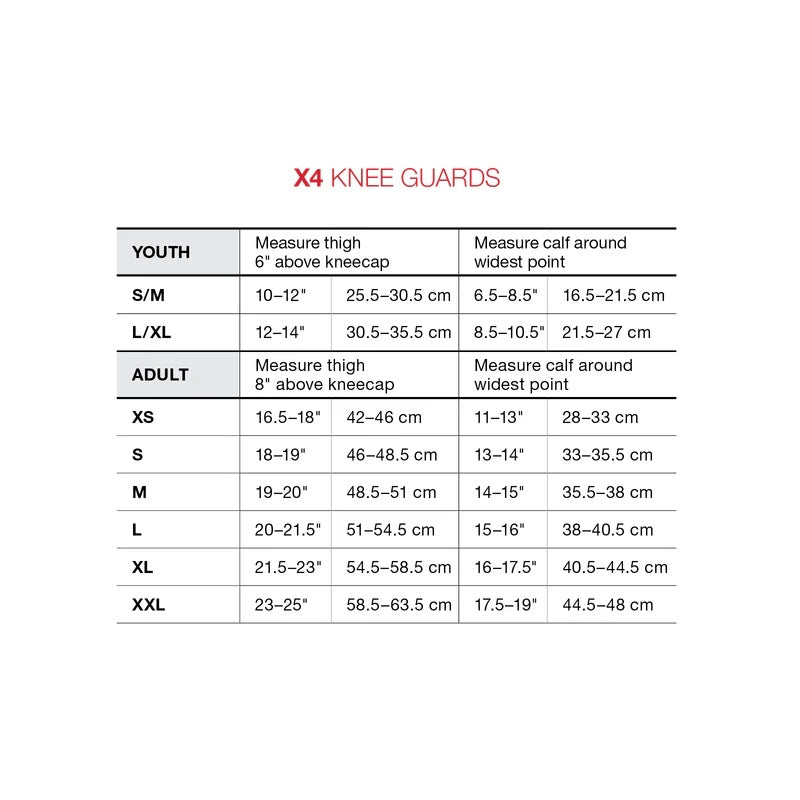 X4 KNEE GUARDS

| YOUTH | Measure thigh 6" above kneecap | | Measure calf around widest point | |
|---|---|---|---|---|
| S/M | 10–12" | 25.5–30.5 cm | 6.5–8.5" | 16.5–21.5 cm |
| L/XL | 12–14" | 30.5–35.5 cm | 8.5–10.5" | 21.5–27 cm |
| ADULT | Measure thigh 8" above kneecap | | Measure calf around widest point | |
| XS | 16.5–18" | 42–46 cm | 11–13" | 28–33 cm |
| S | 18–19" | 46–48.5 cm | 13–14" | 33–35.5 cm |
| M | 19–20" | 48.5–51 cm | 14–15" | 35.5–38 cm |
| L | 20–21.5" | 51–54.5 cm | 15–16" | 38–40.5 cm |
| XL | 21.5–23" | 54.5–58.5 cm | 16–17.5" | 40.5–44.5 cm |
| XXL | 23–25" | 58.5–63.5 cm | 17.5–19" | 44.5–48 cm |